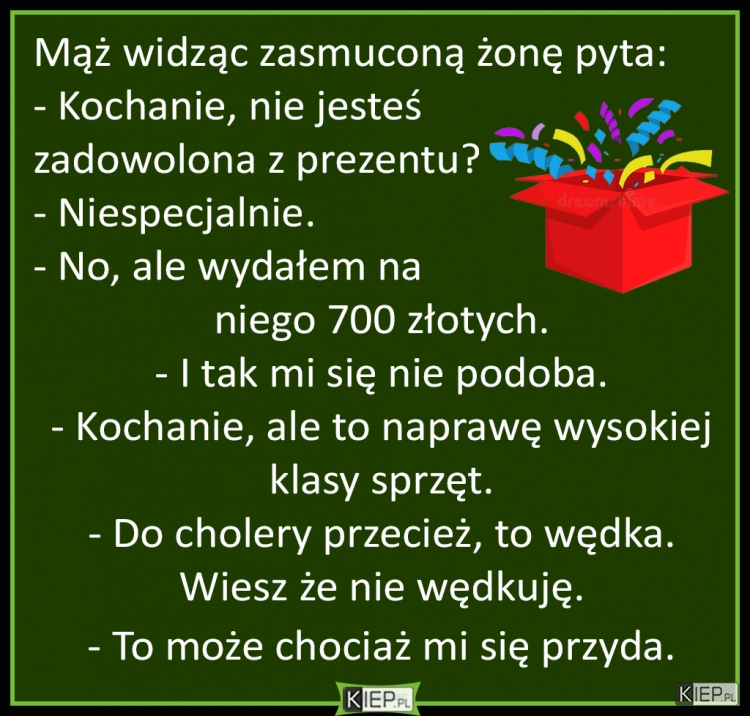 Mąż widząc zasmuconą żonę pyta:
- Kochanie, nie jesteś zadowolona z prezentu?
- Niespecjalnie.
- No, ale wydałem na niego 700 złotych.
- I tak mi się nie podoba.
- Kochanie, ale to naprawę wysokiej klasy sprzęt.
- Do cholery przecież, to wędka. Wiesz że nie wędkuję.
- To może chociaż mi się przyda.

dreamstime

KIEP.PL

KIEP.PL